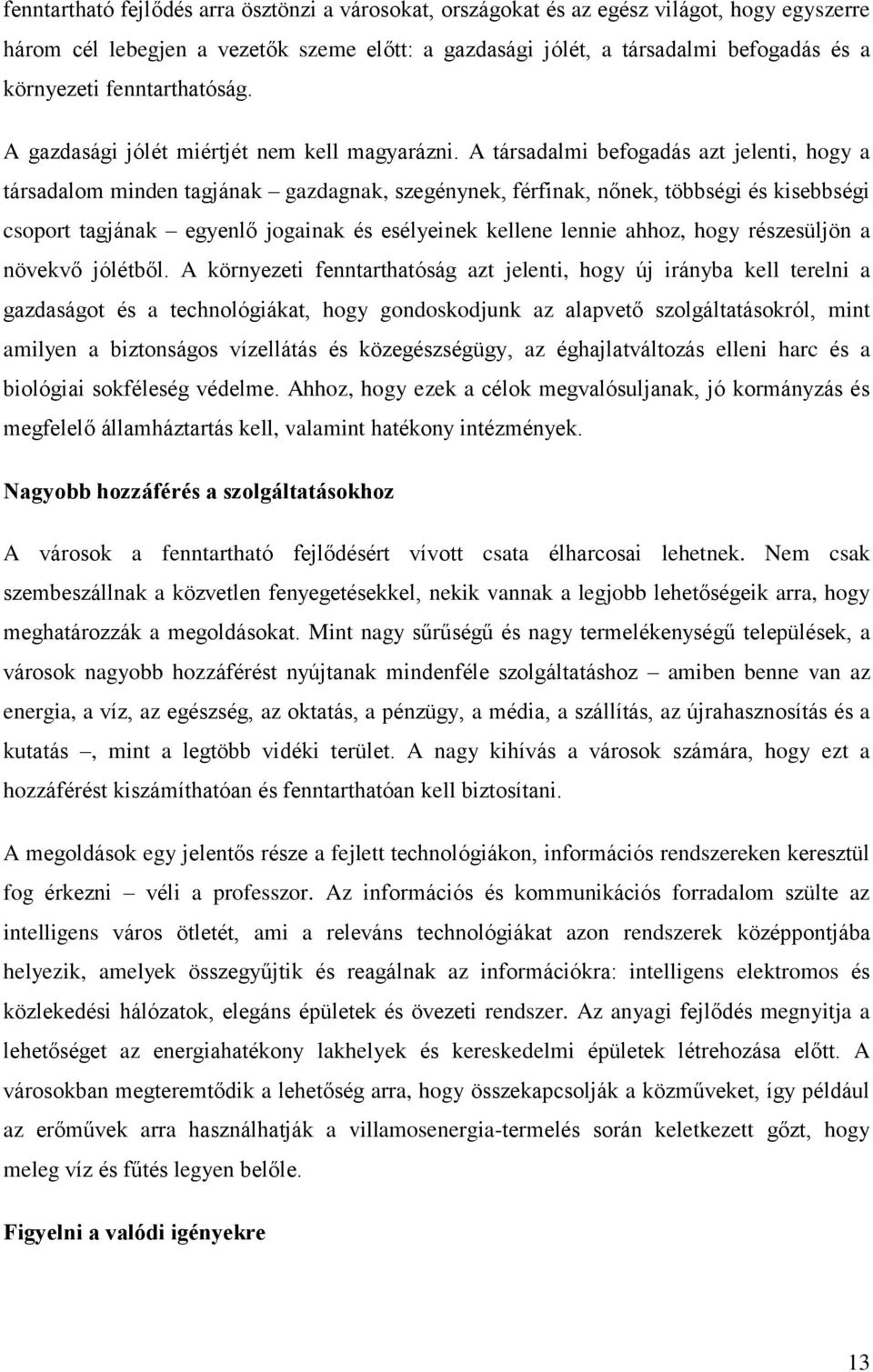 fenntartható fejlődés arra ösztönzi a városokat, országokat és az egész világot, hogy egyszerre három cél lebegjen a vezetők szeme előtt: a gazdasági jólét, a társadalmi befogadás és a környezeti fenntarthatóság.

A gazdasági jólét miértjét nem kell magyarázni. A társadalmi befogadás azt jelenti, hogy a társadalom minden tagjának – gazdagnak, szegénynek, férfinak, nőnek, többségi és kisebbségi csoport tagjának – egyenlő jogainak és esélyeinek kellene lennie ahhoz, hogy részesüljön a növekvő jólétből. A környezeti fenntarthatóság azt jelenti, hogy új irányba kell terelni a gazdaságot és a technológiákat, hogy gondoskodjunk az alapvető szolgáltatásokról, mint amilyen a biztonságos vízellátás és közegészségügy, az éghajlatváltozás elleni harc és a biológiai sokféleség védelme. Ahhoz, hogy ezek a célok megvalósuljanak, jó kormányzás és megfelelő államháztartás kell, valamint hatékony intézmények.

Nagyobb hozzáférés a szolgáltatásokhoz

A városok a fenntartható fejlődésért vívott csata élharcosai lehetnek. Nem csak szembeszállnak a közvetlen fenyegetésekkel, nekik vannak a legjobb lehetőségeik arra, hogy meghatározzák a megoldásokat. Mint nagy sűrűségű és nagy termelékenységű települések, a városok nagyobb hozzáférést nyújtanak mindenféle szolgáltatáshoz – amiben benne van az energia, a víz, az egészség, az oktatás, a pénzügy, a média, a szállítás, az újrahasznosítás és a kutatás –, mint a legtöbb vidéki terület. A nagy kihívás a városok számára, hogy ezt a hozzáférést kiszámíthatóan és fenntarthatóan kell biztosítani.

A megoldások egy jelentős része a fejlett technológiákon, információs rendszereken keresztül fog érkezni – véli a professzor. Az információs és kommunikációs forradalom szülte az intelligens város ötletét, ami a releváns technológiákat azon rendszerek középpontjába helyezik, amelyek összegyűjtik és reagálnak az információkra: intelligens elektromos és közlekedési hálózatok, elegáns épületek és övezeti rendszer. Az anyagi fejlődés megnyitja a lehetőséget az energiahatékony lakhelyek és kereskedelmi épületek létrehozása előtt. A városokban megteremtődik a lehetőség arra, hogy összekapcsolják a közműveket, így például az erőművek arra használhatják a villamosenergia-termelés során keletkezett gőzt, hogy meleg víz és fűtés legyen belőle.

Figyelni a valódi igényekre

13